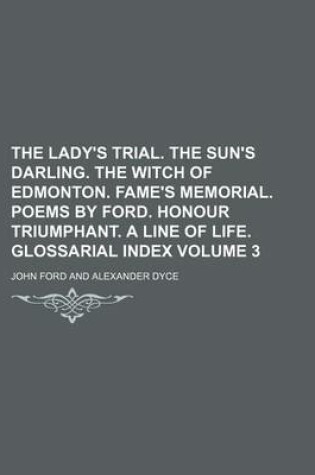 THE LADY'S TRIAL. THE SUN'S DARLING. THE WITCH OF EDMONTON. FAME'S MEMORIAL. POEMS BY FORD. HONOUR TRIUMPHANT. A LINE OF LIFE. GLOSSARIAL INDEX VOLUME 3

JOHN FORD AND ALEXANDER DYCE